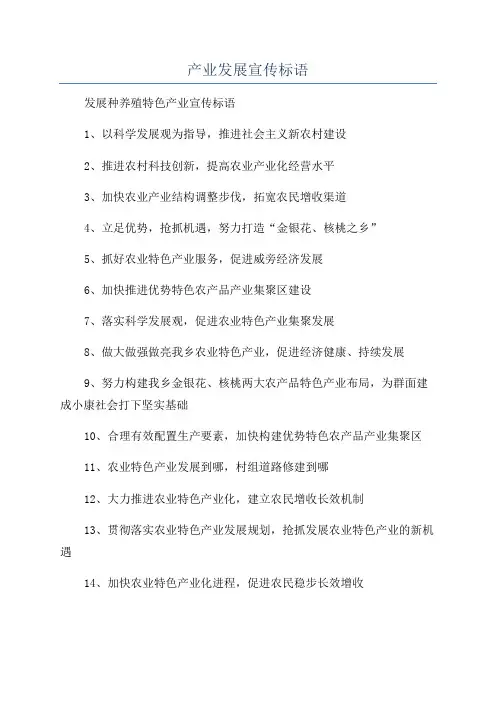 产业发展宣传标语

发展种养殖特色产业宣传标语

1、以科学发展观为指导，推进社会主义新农村建设

2、推进农村科技创新，提高农业产业化经营水平

3、加快农业产业结构调整步伐，拓宽农民增收渠道

4、立足优势，抢抓机遇，努力打造“金银花、核桃之乡”

5、抓好农业特色产业服务，促进威旁经济发展

6、加快推进优势特色农产品产业集聚区建设

7、落实科学发展观，促进农业特色产业集聚发展

8、做大做强做亮我乡农业特色产业，促进经济健康、持续发展

9、努力构建我乡金银花、核桃两大农产品特色产业布局，为群面建成小康社会打下坚实基础

10、合理有效配置生产要素，加快构建优势特色农产品产业集聚区

11、农业特色产业发展到哪，村组道路修建到哪

12、大力推进农业特色产业化，建立农民增收长效机制

13、贯彻落实农业特色产业发展规划，抢抓发展农业特色产业的新机遇

14、加快农业特色产业化进程，促进农民稳步长效增收